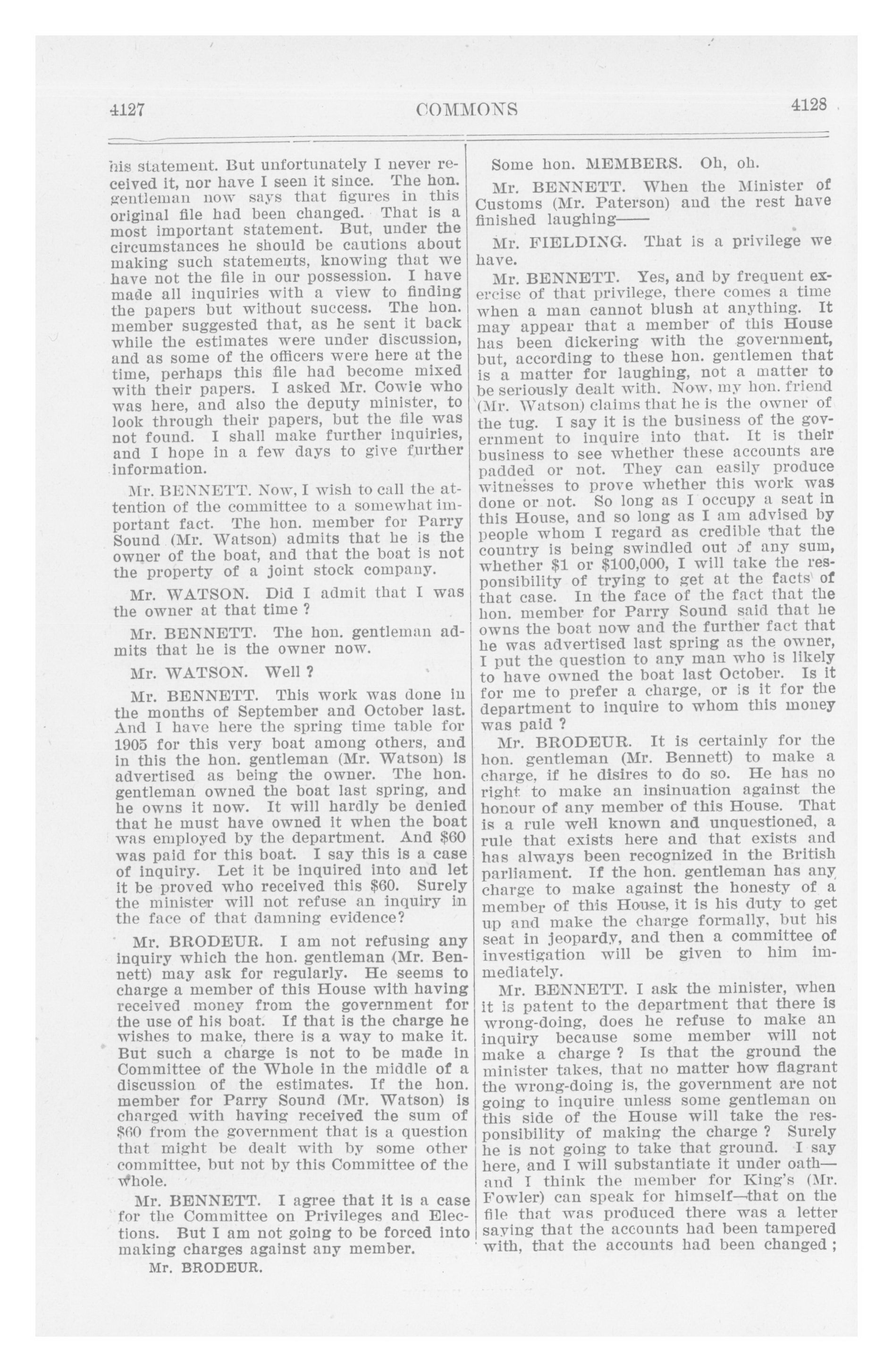 4127 COMMONS 4128

his statement. But unfortunately I never received it, nor have I seen it since. The hon. gentleman now says that figures in this original file had been changed. That is a most important statement. But, under the circumstances he should be cautions about making such statements, knowing that we have not the file in our possession. I have made all inquiries with a view to finding the papers but without success. The hon. member suggested that, as he sent it back while the estimates were under discussion, and as some of the officers were here at the time, perhaps this file had become mixed with their papers. I asked Mr. Cowie who was here, and also the deputy minister, to look through their papers, but the file was not found. I shall make further inquiries, and I hope in a few days to give further information.

Mr. BENNETT. Now, I wish to call the attention of the committee to a somewhat important fact. The hon. member for Parry Sound (Mr. Watson) admits that he is the owner of the boat, and that the boat is not the property of a joint stock company.

Mr. WATSON. Did I admit that I was the owner at that time ?

Mr. BENNETT. The hon. gentleman admits that he is the owner now.

Mr. WATSON. Well ?

Mr. BENNETT. This work was done in the months of September and October last. And I have here the spring time table for 1905 for this very boat among others, and in this the hon. gentleman (Mr. Watson) is advertised as being the owner. The hon. gentleman owned the boat last spring, and he owns it now. It will hardly be denied that he must have owned it when the boat was employed by the department. And $60 was paid for this boat. I say this is a case of inquiry. Let it be inquired into and let it be proved who received this $60. Surely the minister will not refuse an inquiry in the face of that damning evidence?

Mr. BRODEUR. I am not refusing any inquiry which the hon. gentleman (Mr. Bennett) may ask for regularly. He seems to charge a member of this House with having received money from the government for the use of his boat. If that is the charge he wishes to make, there is a way to make it. But such a charge is not to be made in Committee of the Whole in the middle of a discussion of the estimates. If the hon. member for Parry Sound (Mr. Watson) is charged with having received the sum of $60 from the government that is a question that might be dealt with by some other committee, but not by this Committee of the Whole.

Mr. BENNETT. I agree that it is a case for the Committee on Privileges and Elections. But I am not going to be forced into making charges against any member.

Mr. BRODEUR.

Some hon. MEMBERS. Oh, oh.

Mr. BENNETT. When the Minister of Customs (Mr. Paterson) and the rest have finished laughing——

Mr. FIELDING. That is a privilege we have.

Mr. BENNETT. Yes, and by frequent exercise of that privilege, there comes a time when a man cannot blush at anything. It may appear that a member of this House has been dickering with the government, but, according to these hon. gentlemen that is a matter for laughing, not a matter to be seriously dealt with. Now, my hon. friend (Mr. Watson) claims that he is the owner of the tug. I say it is the business of the government to inquire into that. It is their business to see whether these accounts are padded or not. They can easily produce witnesses to prove whether this work was done or not. So long as I occupy a seat in this House, and so long as I am advised by people whom I regard as credible that the country is being swindled out of any sum, whether $1 or $100,000, I will take the responsibility of trying to get at the facts of that case. In the face of the fact that the hon. member for Parry Sound said that he owns the boat now and the further fact that he was advertised last spring as the owner, I put the question to any man who is likely to have owned the boat last October. Is it for me to prefer a charge, or is it for the department to inquire to whom this money was paid ?

Mr. BRODEUR. It is certainly for the hon. gentleman (Mr. Bennett) to make a charge, if he disires to do so. He has no right to make an insinuation against the honour of any member of this House. That is a rule well known and unquestioned, a rule that exists here and that exists and has always been recognized in the British parliament. If the hon. gentleman has any charge to make against the honesty of a member of this House, it is his duty to get up and make the charge formally, but his seat in jeopardy, and then a committee of investigation will be given to him immediately.

Mr. BENNETT. I ask the minister, when it is patent to the department that there is wrong-doing, does he refuse to make an inquiry because some member will not make a charge ? Is that the ground the minister takes, that no matter how flagrant the wrong-doing is, the government are not going to inquire unless some gentleman on this side of the House will take the responsibility of making the charge ? Surely he is not going to take that ground. I say here, and I will substantiate it under oath—and I think the member for King's (Mr. Fowler) can speak for himself—that on the file that was produced there was a letter saying that the accounts had been tampered with, that the accounts had been changed ;